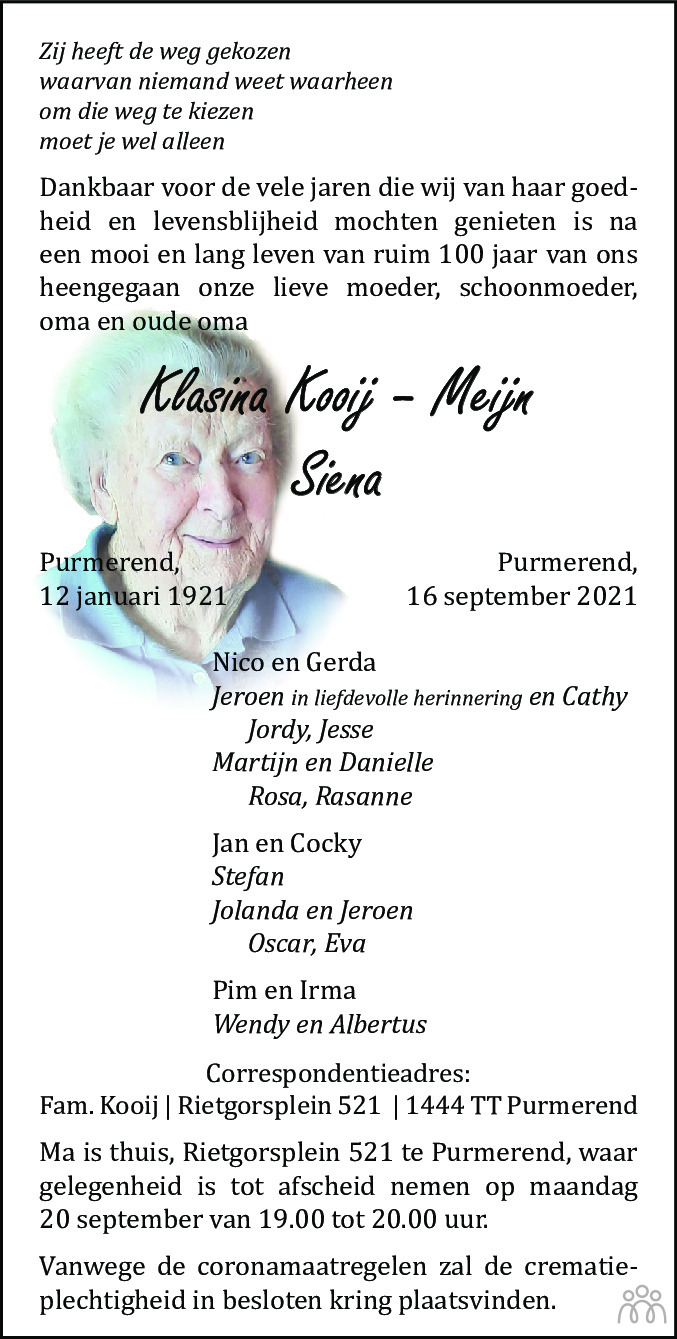 Zij heeft de weg gekozen
waarvan niemand weet waarheen
om die weg te kiezen
moet je wel alleen

Dankbaar voor de vele jaren die wij van haar goedheid en levensblijheid mochten genieten is na een mooi en lang leven van ruim 100 jaar van ons heengegaan onze lieve moeder, schoonmoeder, oma en oude oma

Klasina Kooij – Meijn
Siena

Purmerend,
12 januari 1921

Purmerend,
16 september 2021

Nico en Gerda
Jeroen in liefdevolle herinnering en Cathy
Jordy, Jesse
Martijn en Danielle
Rosa, Rasanne

Jan en Cocky
Stefan
Jolanda en Jeroen
Oscar, Eva

Pim en Irma
Wendy en Albertus

Correspondentieadres:
Fam. Kooij | Rietgorsplein 521 | 1444 TT Purmerend

Ma is thuis, Rietgorsplein 521 te Purmerend, waar gelegenheid is tot afscheid nemen op maandag 20 september van 19.00 tot 20.00 uur.

Vanwege de coronamaatregelen zal de crematieplechtigheid in besloten kring plaatsvinden.